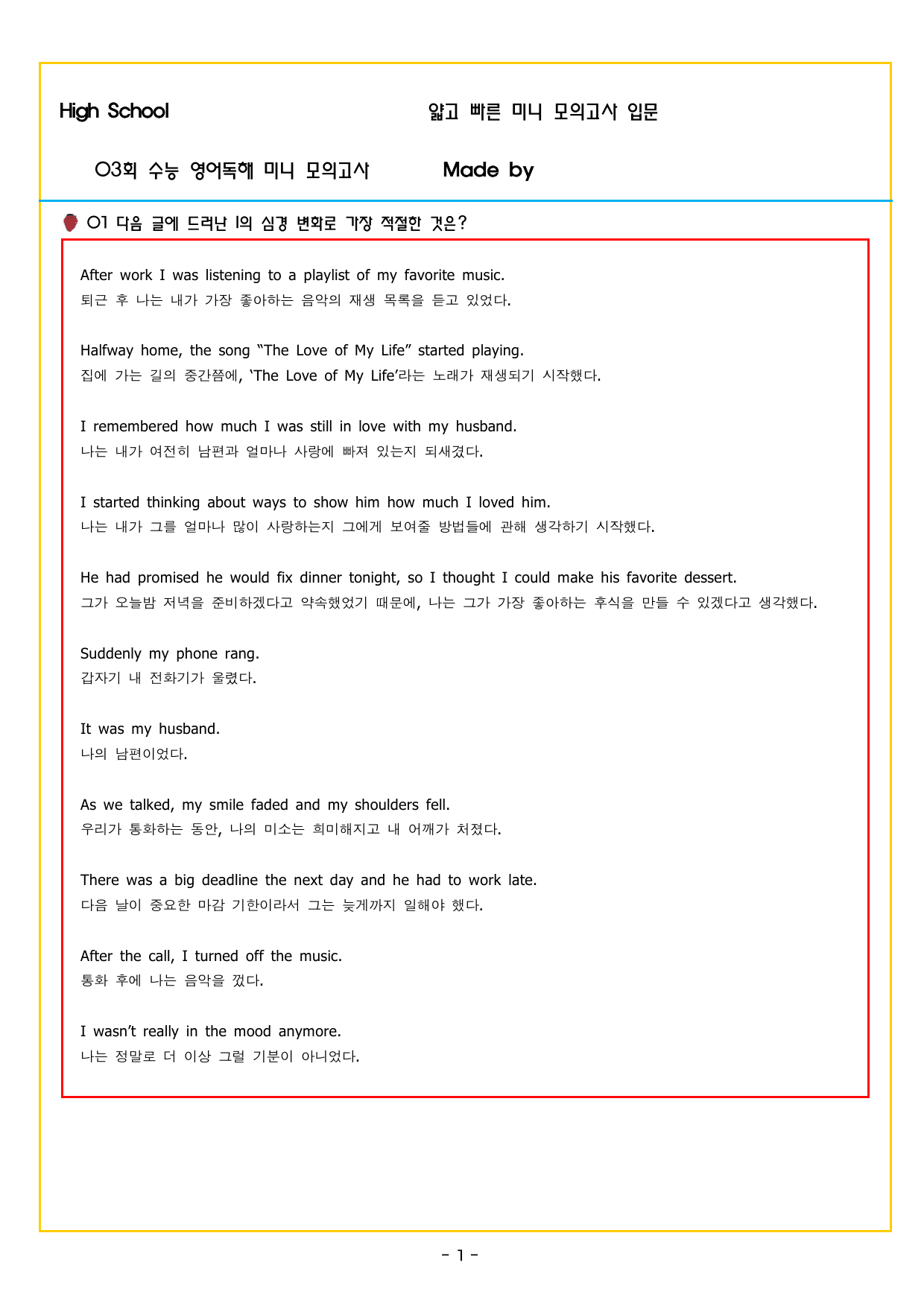 High School 얇고 빠른 미니 모의고사 입문

03회 수능 영어독해 미니 모의고사 Made by

01 다음 글에 드러난 I의 심경 변화로 가장 적절한 것은?

After work I was listening to a playlist of my favorite music.
퇴근 후 나는 내가 가장 좋아하는 음악의 재생 목록을 듣고 있었다.

Halfway home, the song "The Love of My Life" started playing.
집에 가는 길의 중간쯤에, 'The Love of My Life'라는 노래가 재생되기 시작했다.

I remembered how much I was still in love with my husband.
나는 내가 여전히 남편과 얼마나 사랑에 빠져 있는지 되새겼다.

I started thinking about ways to show him how much I loved him.
나는 내가 그를 얼마나 많이 사랑하는지 그에게 보여줄 방법들에 관해 생각하기 시작했다.

He had promised he would fix dinner tonight, so I thought I could make his favorite dessert.
그가 오늘밤 저녁을 준비하겠다고 약속했었기 때문에, 나는 그가 가장 좋아하는 후식을 만들 수 있겠다고 생각했다.

Suddenly my phone rang.
갑자기 내 전화기가 울렸다.

It was my husband.
나의 남편이었다.

As we talked, my smile faded and my shoulders fell.
우리가 통화하는 동안, 나의 미소는 희미해지고 내 어깨가 처졌다.

There was a big deadline the next day and he had to work late.
다음 날이 중요한 마감 기한이라서 그는 늦게까지 일해야 했다.

After the call, I turned off the music.
통화 후에 나는 음악을 껐다.

I wasn't really in the mood anymore.
나는 정말로 더 이상 그럴 기분이 아니었다.

- 1 -